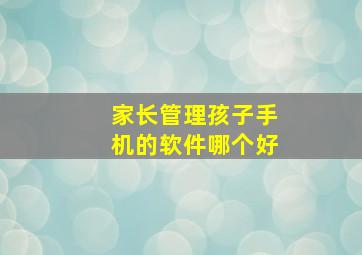 家长管理孩子手机的软件哪个好